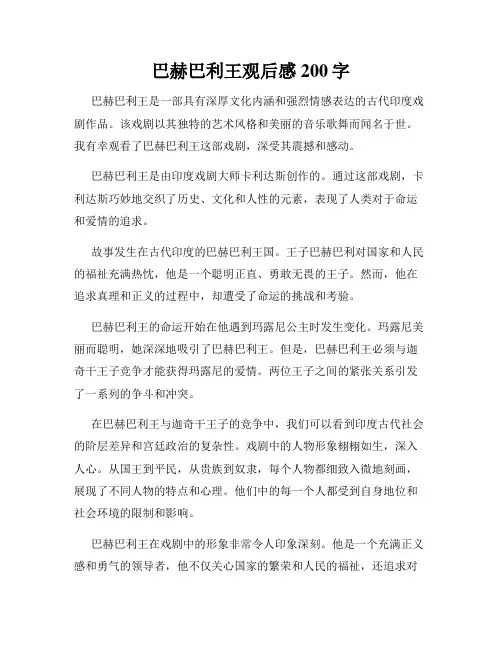 巴赫巴利王观后感 200 字

巴赫巴利王是一部具有深厚文化内涵和强烈情感表达的古代印度戏剧作品。该戏剧以其独特的艺术风格和美丽的音乐歌舞而闻名于世。我有幸观看了巴赫巴利王这部戏剧，深受其震撼和感动。

巴赫巴利王是由印度戏剧大师卡利达斯创作的。通过这部戏剧，卡利达斯巧妙地交织了历史、文化和人性的元素，表现了人类对于命运和爱情的追求。

故事发生在古代印度的巴赫巴利王国。王子巴赫巴利对国家和人民的福祉充满热忱，他是一个聪明正直、勇敢无畏的王子。然而，他在追求真理和正义的过程中，却遭受了命运的挑战和考验。

巴赫巴利王的命运开始在他遇到玛露尼公主时发生变化。玛露尼美丽而聪明，她深深地吸引了巴赫巴利王。但是，巴赫巴利王必须与迦奇干王子竞争才能获得玛露尼的爱情。两位王子之间的紧张关系引发了一系列的争斗和冲突。

在巴赫巴利王与迦奇干王子的竞争中，我们可以看到印度古代社会的阶层差异和宫廷政治的复杂性。戏剧中的人物形象栩栩如生，深入人心。从国王到平民，从贵族到奴隶，每个人物都细致入微地刻画，展现了不同人物的特点和心理。他们中的每一个人都受到自身地位和社会环境的限制和影响。

巴赫巴利王在戏剧中的形象非常令人印象深刻。他是一个充满正义感和勇气的领导者，他不仅关心国家的繁荣和人民的福祉，还追求对